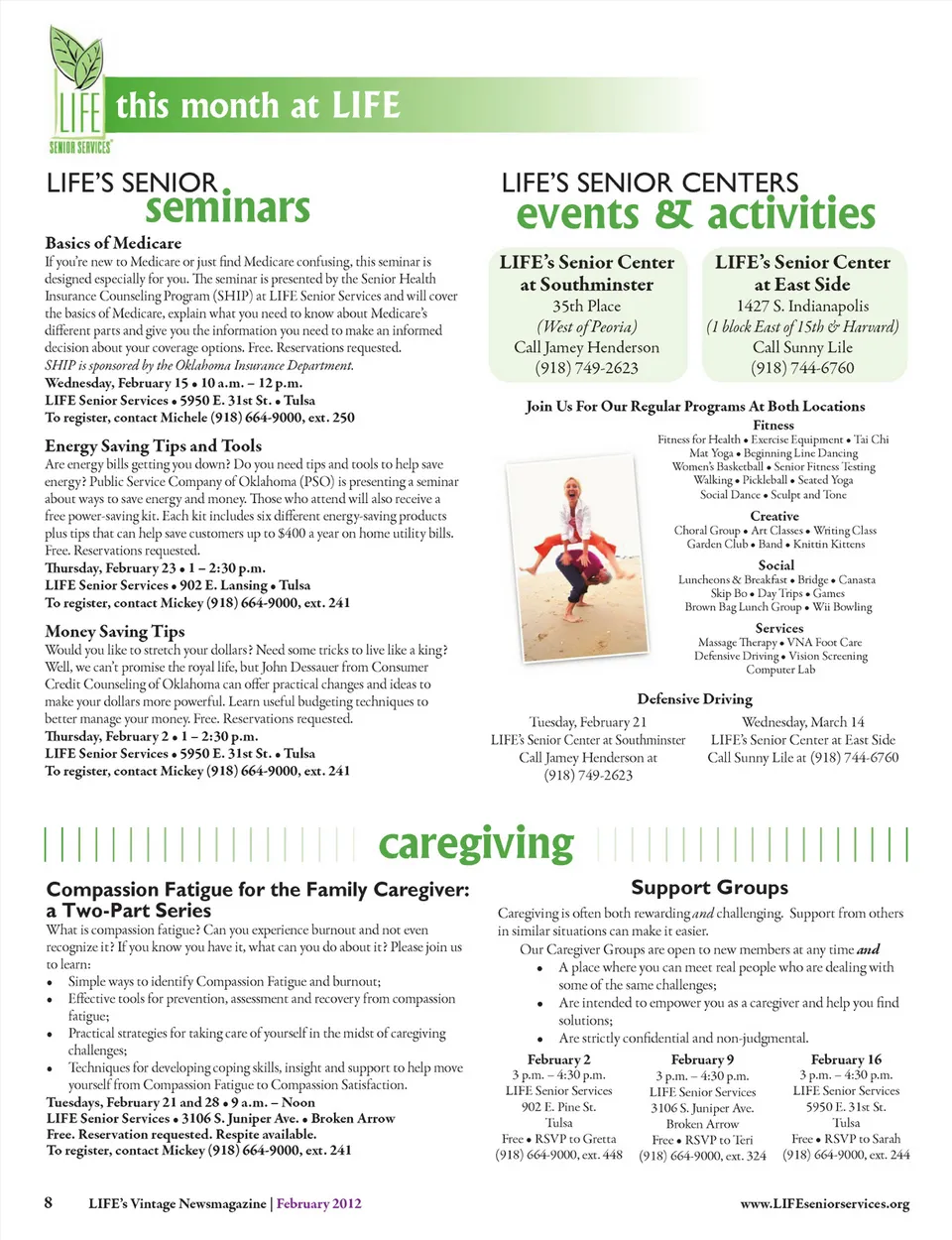 LIFE SENIOR SERVICES

this month at LIFE

LIFE'S SENIOR seminars

Basics of Medicare
If you're new to Medicare or just find Medicare confusing, this seminar is designed especially for you. The seminar is presented by the Senior Health Insurance Counseling Program (SHIP) at LIFE Senior Services and will cover the basics of Medicare, explain what you need to know about Medicare's different parts and give you the information you need to make an informed decision about your coverage options. Free. Reservations requested.
SHIP is sponsored by the Oklahoma Insurance Department.
Wednesday, February 15 • 10 a.m. – 12 p.m.
LIFE Senior Services • 5950 E. 31st St. • Tulsa
To register, contact Michele (918) 664-9000, ext. 250

Energy Saving Tips and Tools
Are energy bills getting you down? Do you need tips and tools to help save energy? Public Service Company of Oklahoma (PSO) is presenting a seminar about ways to save energy and money. Those who attend will also receive a free power-saving kit. Each kit includes six different energy-saving products plus tips that can help save customers up to $400 a year on home utility bills. Free. Reservations requested.
Thursday, February 23 • 1 – 2:30 p.m.
LIFE Senior Services • 902 E. Lansing • Tulsa
To register, contact Mickey (918) 664-9000, ext. 241

Money Saving Tips
Would you like to stretch your dollars? Need some tricks to live like a king? Well, we can't promise the royal life, but John Dessauer from Consumer Credit Counseling of Oklahoma can offer practical changes and ideas to make your dollars more powerful. Learn useful budgeting techniques to better manage your money. Free. Reservations requested.
Thursday, February 2 • 1 – 2:30 p.m.
LIFE Senior Services • 5950 E. 31st St. • Tulsa
To register, contact Mickey (918) 664-9000, ext. 241

LIFE'S SENIOR CENTERS events & activities

LIFE's Senior Center at Southminster
35th Place
(West of Peoria)
Call Jamey Henderson
(918) 749-2623

LIFE's Senior Center at East Side
1427 S. Indianapolis
(1 block East of 15th & Harvard)
Call Sunny Lile
(918) 744-6760

Join Us For Our Regular Programs At Both Locations
Fitness
Fitness for Health • Exercise Equipment • Tai Chi
Mat Yoga • Beginning Line Dancing
Women's Basketball • Senior Fitness Testing
Walking • Pickleball • Seated Yoga
Social Dance • Sculpt and Tone
Creative
Choral Group • Art Classes • Writing Class
Garden Club • Band • Knittin Kittens
Social
Luncheons & Breakfast • Bridge • Canasta
Skip Bo • Day Trips • Games
Brown Bag Lunch Group • Wii Bowling
Services
Massage Therapy • VNA Foot Care
Defensive Driving • Vision Screening
Computer Lab

Defensive Driving
Tuesday, February 21
LIFE's Senior Center at Southminster
Call Jamey Henderson at
(918) 749-2623

Wednesday, March 14
LIFE's Senior Center at East Side
Call Sunny Lile at (918) 744-6760

caregiving

Compassion Fatigue for the Family Caregiver: a Two-Part Series
What is compassion fatigue? Can you experience burnout and not even recognize it? If you know you have it, what can you do about it? Please join us to learn:
• Simple ways to identify Compassion Fatigue and burnout;
• Effective tools for prevention, assessment and recovery from compassion fatigue;
• Practical strategies for taking care of yourself in the midst of caregiving challenges;
• Techniques for developing coping skills, insight and support to help move yourself from Compassion Fatigue to Compassion Satisfaction.
Tuesdays, February 21 and 28 • 9 a.m. – Noon
LIFE Senior Services • 3106 S. Juniper Ave. • Broken Arrow
Free. Reservation requested. Respite available.
To register, contact Mickey (918) 664-9000, ext. 241

Support Groups
Caregiving is often both rewarding and challenging. Support from others in similar situations can make it easier.
Our Caregiver Groups are open to new members at any time and
• A place where you can meet real people who are dealing with some of the same challenges;
• Are intended to empower you as a caregiver and help you find solutions;
• Are strictly confidential and non-judgmental.

February 2
3 p.m. – 4:30 p.m.
LIFE Senior Services
902 E. Pine St.
Tulsa
Free • RSVP to Gretta
(918) 664-9000, ext. 448

February 9
3 p.m. – 4:30 p.m.
LIFE Senior Services
3106 S. Juniper Ave.
Broken Arrow
Free • RSVP to Teri
(918) 664-9000, ext. 324

February 16
3 p.m. – 4:30 p.m.
LIFE Senior Services
5950 E. 31st St.
Tulsa
Free • RSVP to Sarah
(918) 664-9000, ext. 244

8 LIFE's Vintage Newsmagazine | February 2012 www.LIFEseniorservices.org